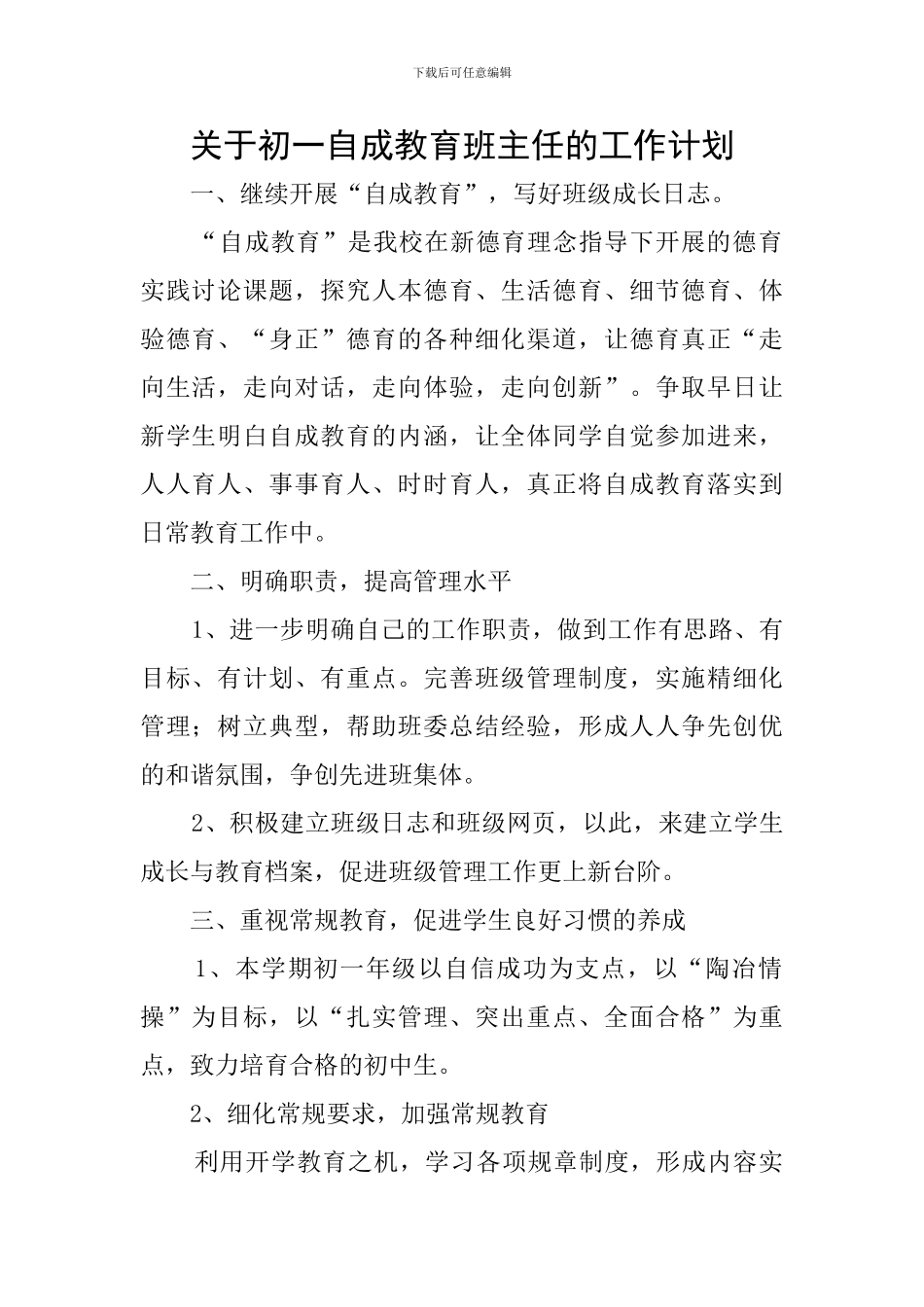 下载后可任意编辑

关于初一自成教育班主任的工作计划

一、继续开展“自成教育”，写好班级成长日志。

“自成教育”是我校在新德育理念指导下开展的德育实践讨论课题，探究人本德育、生活德育、细节德育、体验德育、“身正”德育的各种细化渠道，让德育真正“走向生活，走向对话，走向体验，走向创新”。争取早日让新学生明白自成教育的内涵，让全体同学自觉参加进来，人人育人、事事育人、时时育人，真正将自成教育落实到日常教育工作中。

二、明确职责，提高管理水平

1、进一步明确自己的工作职责，做到工作有思路、有目标、有计划、有重点。完善班级管理制度，实施精细化管理；树立典型，帮助班委总结经验，形成人人争先创优的和谐氛围，争创先进班集体。

2、积极建立班级日志和班级网页，以此，来建立学生成长与教育档案，促进班级管理工作更上新台阶。

三、重视常规教育，促进学生良好习惯的养成

1、本学期初一年级以自信成功为支点，以“陶冶情操”为目标，以“扎实管理、突出重点、全面合格”为重点，致力培育合格的初中生。

2、细化常规要求，加强常规教育

利用开学教育之机，学习各项规章制度，形成内容实